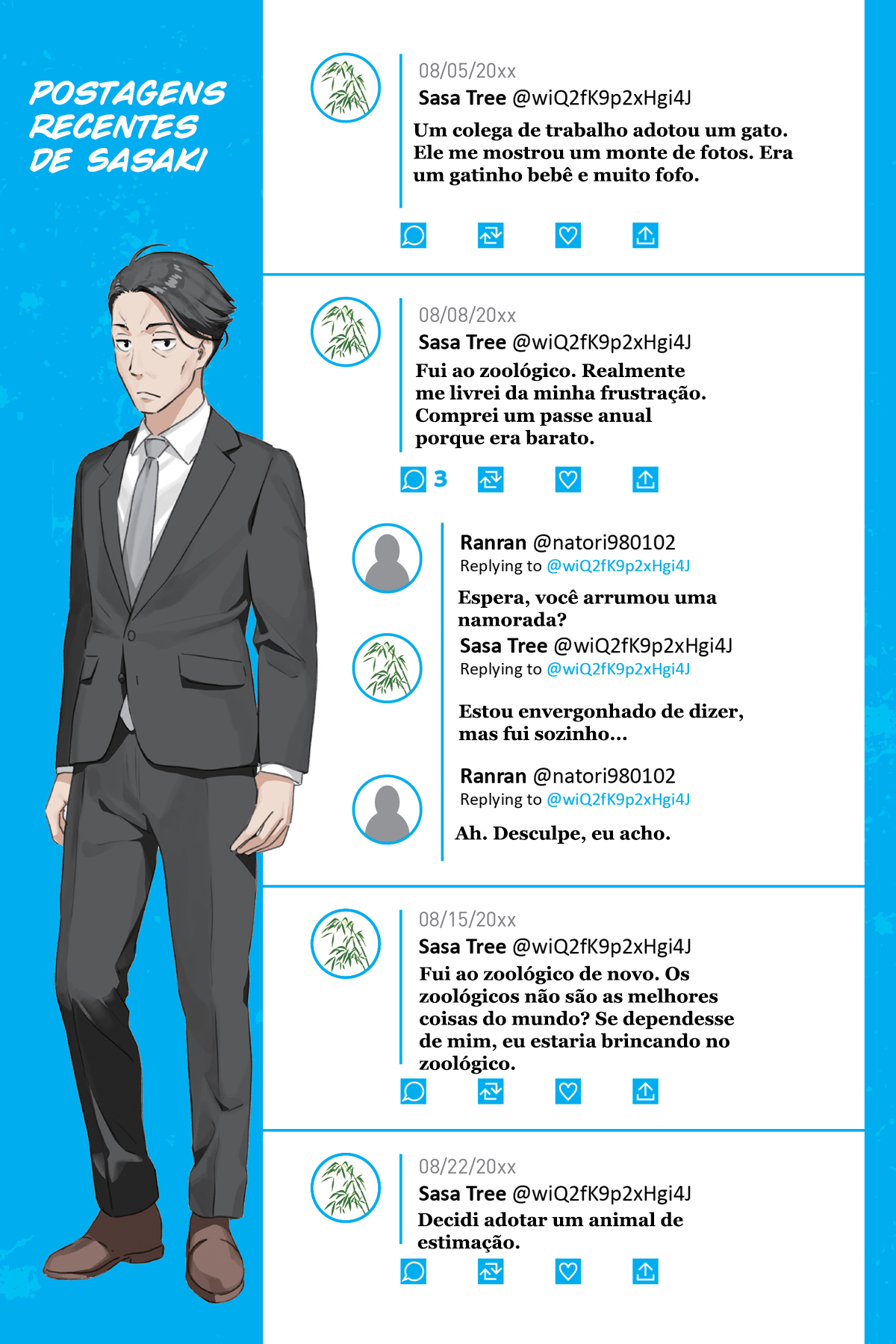 POSTAGENS
RECENTES
DE SASAKI

08/05/20xx
Sasa Tree @wiQ2fK9p2xHgi4J
Um colega de trabalho adotou um gato. Ele me mostrou um monte de fotos. Era um gatinho bebê e muito fofo.

08/08/20xx
Sasa Tree @wiQ2fK9p2xHgi4J
Fui ao zoológico. Realmente me livrei da minha frustração. Comprei um passe anual porque era barato.

3

Ranran @natori980102
Replying to @wiQ2fK9p2xHgi4J
Espera, você arrumou uma namorada?

Sasa Tree @wiQ2fK9p2xHgi4J
Replying to @wiQ2fK9p2xHgi4J
Estou envergonhado de dizer, mas fui sozinho...

Ranran @natori980102
Replying to @wiQ2fK9p2xHgi4J
Ah. Desculpe, eu acho.

08/15/20xx
Sasa Tree @wiQ2fK9p2xHgi4J
Fui ao zoológico de novo. Os zoológicos não são as melhores coisas do mundo? Se dependesse de mim, eu estaria brincando no zoológico.

08/22/20xx
Sasa Tree @wiQ2fK9p2xHgi4J
Decidi adotar um animal de estimação.